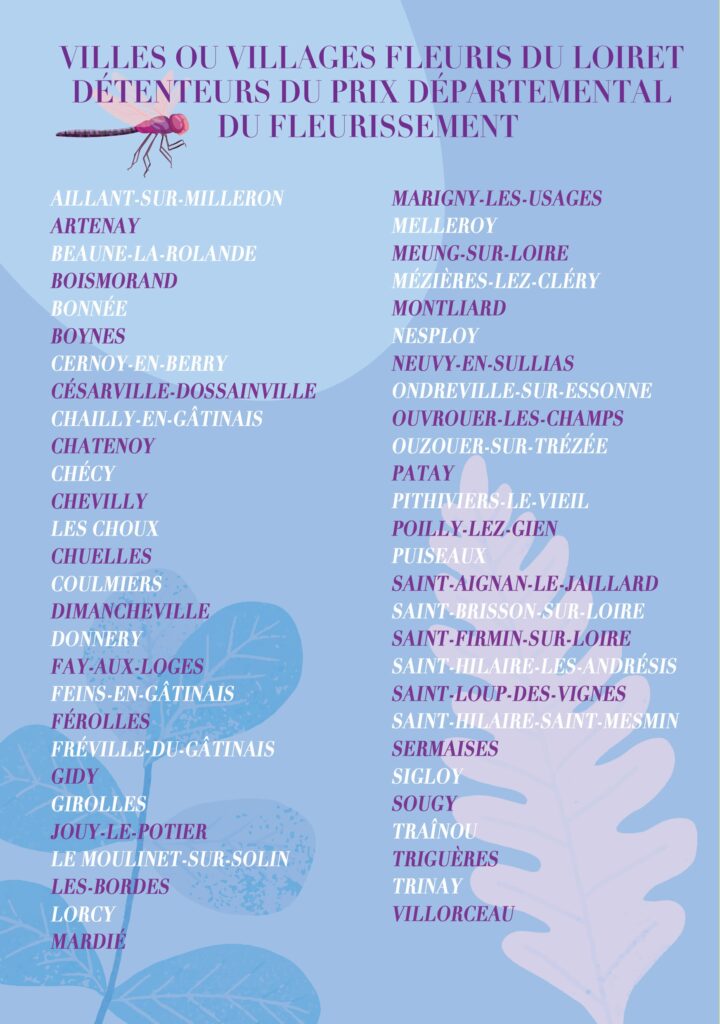 VILLES OU VILLAGES FLEURIS DU LOIRET DÉTENTEURS DU PRIX DÉPARTEMENTAL DU FLEURISSEMENT

AILLANT-SUR-MILLERON
ARTENAY
BEAUNE-LA-ROLANDE
BOISMORAND
BONNÉE
BOYNES
CERNOY-EN-BERRY
CÉSARVILLE-DOSSAINVILLE
CHAILLY-EN-GÂTINAIS
CHATENOY
CHÉCY
CHEVILLY
LES CHOUX
CHUELLES
COULMIERS
DIMANCHEVILLE
DONNERY
FAY-AUX-LOGES
FEINS-EN-GÂTINAIS
FÉROLLES
FRÉVILLE-DU-GÂTINAIS
GIDY
GIROLLES
JOUY-LE-POTIER
LE MOULINET-SUR-SOLIN
LES-BORDES
LORCY
MARDIÉ

MARIGNY-LES-USAGES
MELLEROY
MEUNG-SUR-LOIRE
MÉZIÈRES-LEZ-CLÉRY
MONTLIARD
NESPLOY
NEUVY-EN-SULLIAS
ONDREVILLE-SUR-ESSONNE
OUVROUER-LES-CHAMPS
OUZOUER-SUR-TRÉZÉE
PATAY
PITHIVIERS-LE-VIEIL
POILLY-LEZ-GIEN
PUISEAUX
SAINT-AIGNAN-LE-JAILLARD
SAINT-BRISSON-SUR-LOIRE
SAINT-FIRMIN-SUR-LOIRE
SAINT-HILAIRE-LES-ANDRÉSIS
SAINT-LOUP-DES-VIGNES
SAINT-HILAIRE-SAINT-MESMIN
SERMAISES
SIGLOY
SOUGY
TRAÎNOU
TRIGUÈRES
TRINAY
VILLORCEAU